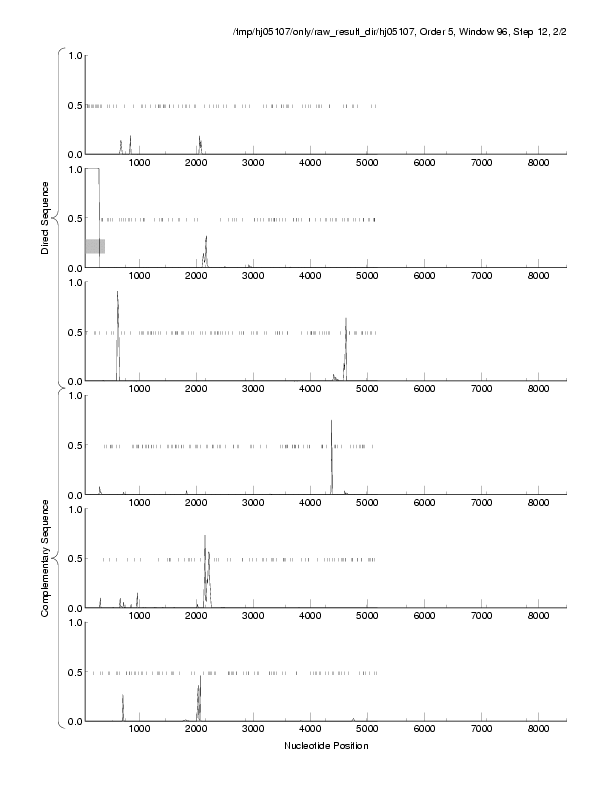 /tmp/hj05107/only/raw_result_dir/hj05107, Order 5, Window 96, Step 12, 2/2

Direct Sequence

1.0
0.5
0.0
1000 2000 3000 4000 5000 6000 7000 8000

1.0
0.5
0.0
1000 2000 3000 4000 5000 6000 7000 8000

1.0
0.5
0.0
1000 2000 3000 4000 5000 6000 7000 8000

Complementary Sequence

1.0
0.5
0.0
1000 2000 3000 4000 5000 6000 7000 8000

1.0
0.5
0.0
1000 2000 3000 4000 5000 6000 7000 8000

1.0
0.5
0.0
1000 2000 3000 4000 5000 6000 7000 8000

Nucleotide Position